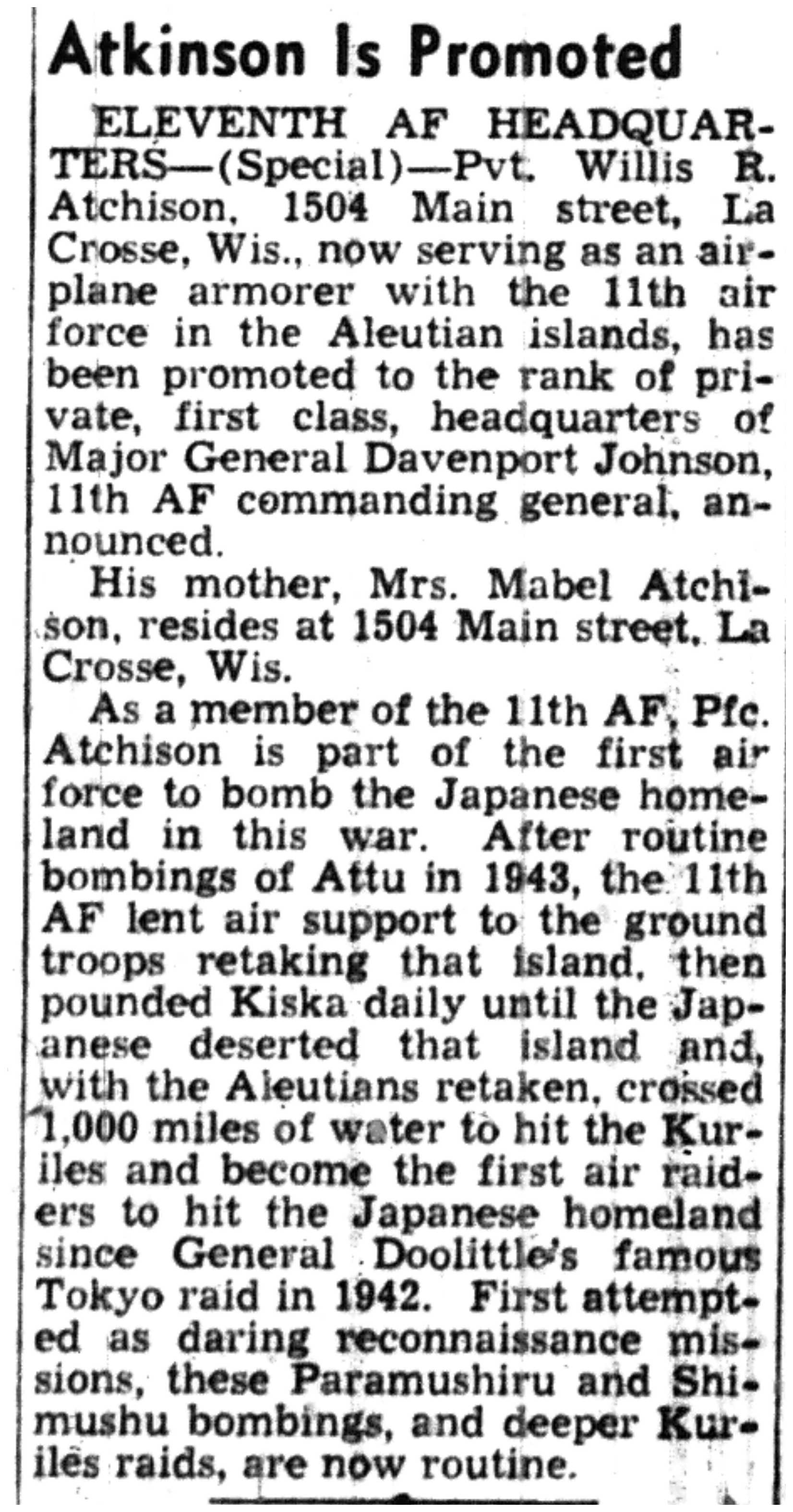 Atkinson Is Promoted

ELEVENTH AF HEADQUARTERS—(Special)—Pvt. Willis R. Atchison, 1504 Main street, La Crosse, Wis., now serving as an airplane armorer with the 11th air force in the Aleutian islands, has been promoted to the rank of private, first class, headquarters of Major General Davenport Johnson, 11th AF commanding general, announced.

His mother, Mrs. Mabel Atchison, resides at 1504 Main street, La Crosse, Wis.

As a member of the 11th AF, Pfc. Atchison is part of the first air force to bomb the Japanese homeland in this war. After routine bombings of Attu in 1943, the 11th AF lent air support to the ground troops retaking that island, then pounded Kiska daily until the Japanese deserted that island and, with the Aleutians retaken, crossed 1,000 miles of water to hit the Kuriles and become the first air raiders to hit the Japanese homeland since General Doolittle's famous Tokyo raid in 1942. First attempted as daring reconnaissance missions, these Paramushiru and Shimushu bombings, and deeper Kuriles raids, are now routine.